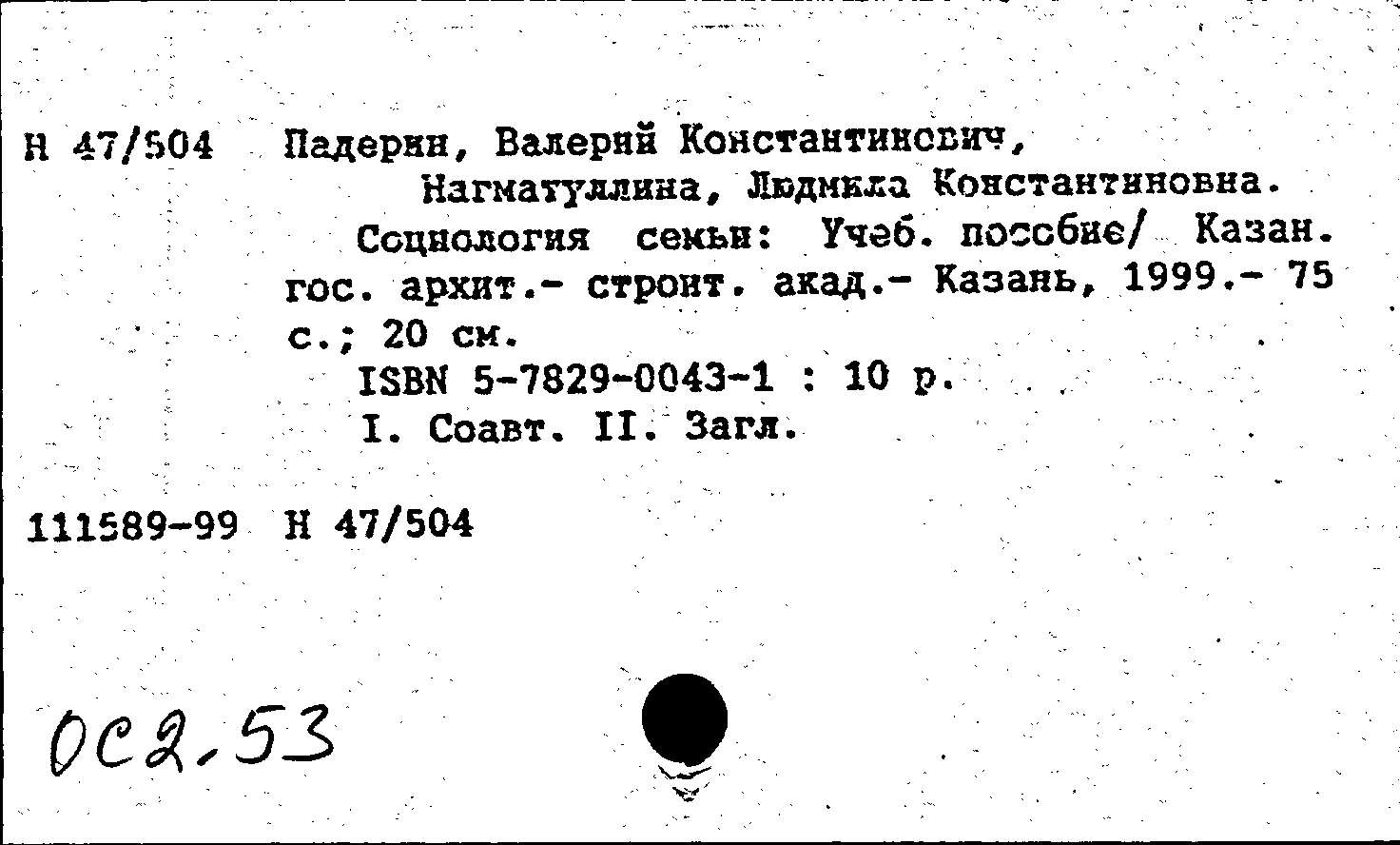 Н 47/504 Падерин, Валерий Константинович,

Нагматуллина, Людмила Константиновна.

Социология семьи: Учеб. пособие/ Казан. гос. архит.- строит. акад.- Казань, 1999.- 75 с.; 20 см.

ISBN 5-7829-0043-1 : 10 р.

I. Соавт. II. Загл.

111589-99 Н 47/504

ОС2.53